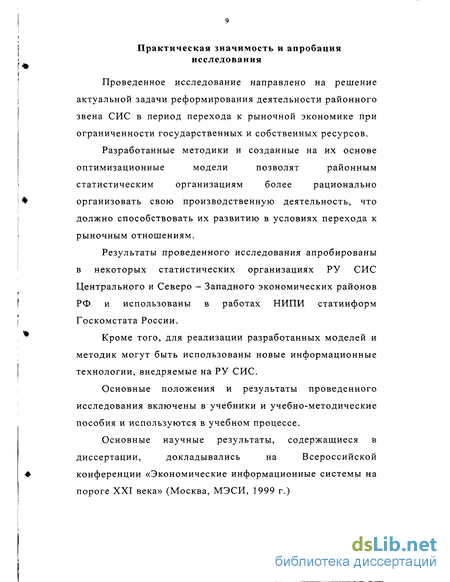 9

Практическая значимость и апробация исследования

Проведенное исследование направлено на решение актуальной задачи реформирования деятельности районного звена СИС в период перехода к рыночной экономике при ограниченности государственных и собственных ресурсов.

Разработанные методики и созданные на их основе оптимизационные модели позволят районным статистическим организациям более рационально организовать свою производственную деятельность, что должно способствовать их развитию в условиях перехода к рыночным отношениям.

Результаты проведенного исследования апробированы в некоторых статистических организациях РУ СИС Центрального и Северо – Западного экономических районов РФ и использованы в работах НИПИ статинформ Госкомстата России.

Кроме того, для реализации разработанных моделей и методик могут быть использованы новые информационные технологии, внедряемые на РУ СИС.

Основные положения и результаты проведенного исследования включены в учебники и учебно-методические пособия и используются в учебном процессе.

Основные научные результаты, содержащиеся в диссертации, докладывались на Всероссийской конференции «Экономические информационные системы на пороге XXI века» (Москва, МЭСИ, 1999 г.)

dsLib.net
библиотека диссертаций